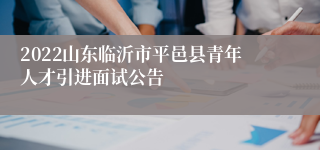 2022山东临沂市平邑县青年人才引进面试公告